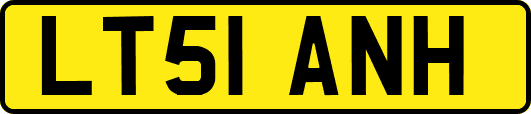 LT51 ANH